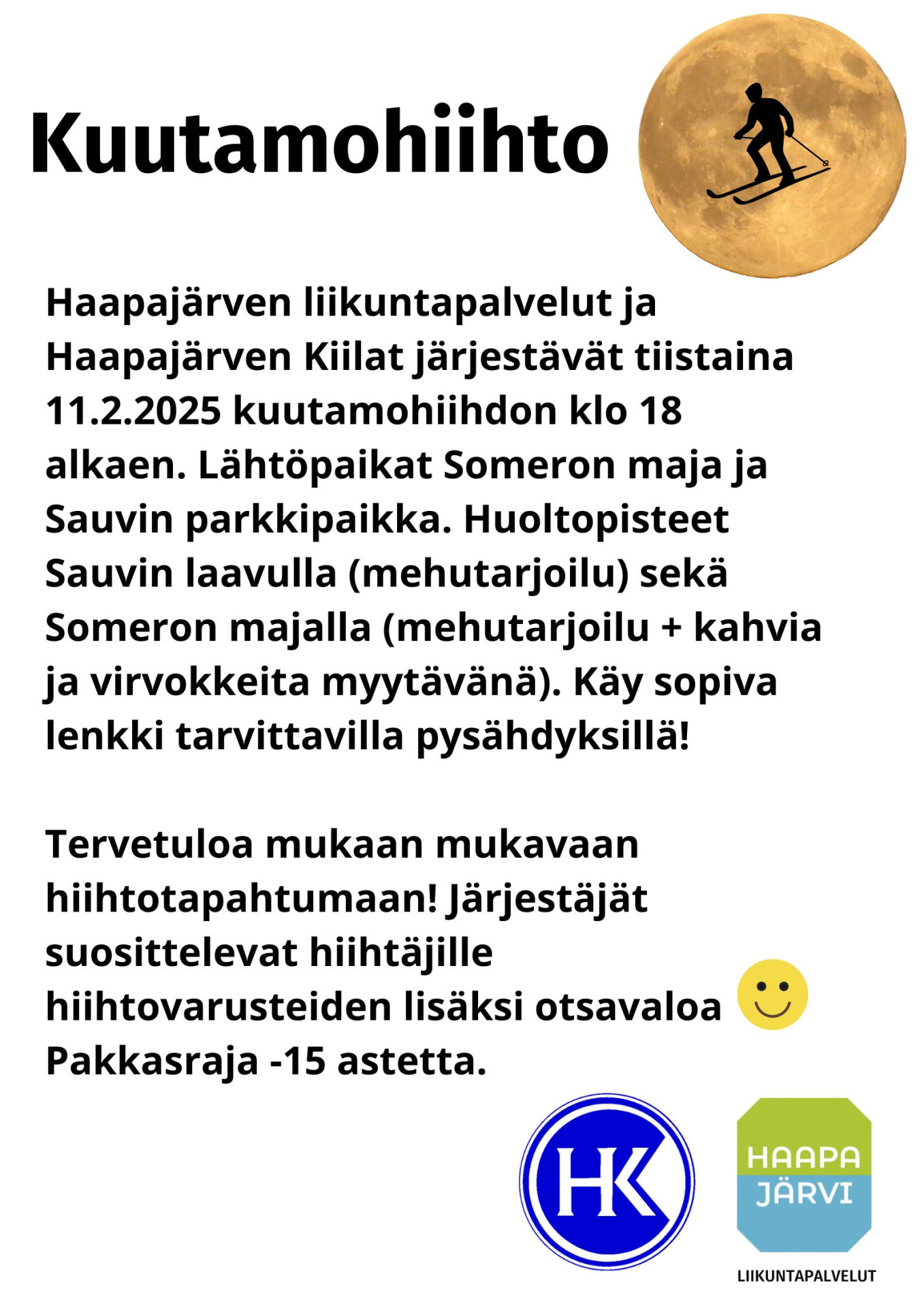 Kuutamohiihto

Haapajärven liikuntapalvelut ja Haapajärven Kiilat järjestävät tiistaina 11.2.2025 kuutamohiihdon klo 18 alkaen. Lähtöpaikat Someron maja ja Sauvin parkkipaikka. Huoltopisteet Sauvin laavulla (mehutarjoilu) sekä Someron majalla (mehutarjoilu + kahvia ja virvokkeita myytävänä). Käy sopiva lenkki tarvittavilla pysähdyksillä!

Tervetuloa mukaan mukavaan hiihtotapahtumaan! Järjestäjät suosittelevat hiihtäjille hiihtovarusteiden lisäksi otsavaloa
Pakkasraja -15 astetta.

HK

HAAPA
JÄRVI
LIIKUNTAPALVELUT